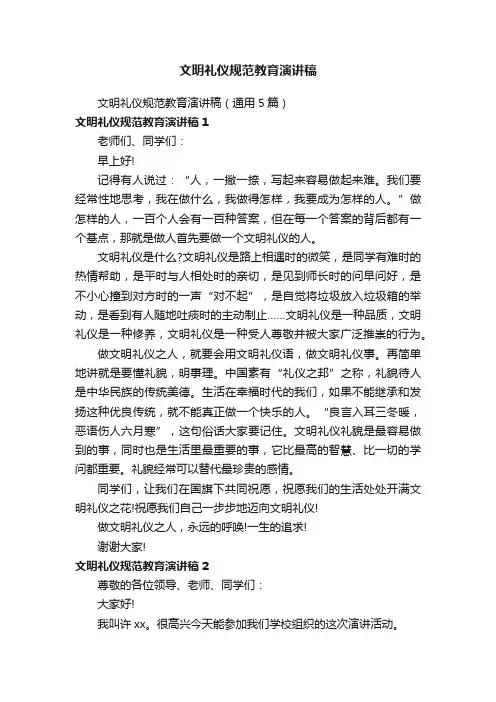 文明礼仪规范教育演讲稿

文明礼仪规范教育演讲稿（通用 5 篇）

文明礼仪规范教育演讲稿 1

老师们、同学们：

早上好!

记得有人说过：“人，一撇一捺，写起来容易做起来难。我们要经常性地思考，我在做什么，我做得怎样，我要成为怎样的人。”做怎样的人，一百个人会有一百种答案，但在每一个答案的背后都有一个基点，那就是做人首先要做一个文明礼仪的人。

文明礼仪是什么?文明礼仪是路上相遇时的微笑，是同学有难时的热情帮助，是平时与人相处时的亲切，是见到师长时的问早问好，是不小心撞到对方时的一声“对不起”，是自觉将垃圾放入垃圾箱的举动，是看到有人随地吐痰时的主动制止……文明礼仪是一种品质，文明礼仪是一种修养，文明礼仪是一种受人尊敬并被大家广泛推崇的行为。

做文明礼仪之人，就要会用文明礼仪语，做文明礼仪事。再简单地讲就是要懂礼貌，明事理。中国素有“礼仪之邦”之称，礼貌待人是中华民族的传统美德。生活在幸福时代的我们，如果不能继承和发扬这种优良传统，就不能真正做一个快乐的人。“良言入耳三冬暖，恶语伤人六月寒”，这句俗话大家要记住。文明礼仪礼貌是最容易做到的事，同时也是生活里最重要的事，它比最高的智慧、比一切的学问都重要。礼貌经常可以替代最珍贵的感情。

同学们，让我们在国旗下共同祝愿，祝愿我们的生活处处开满文明礼仪之花!祝愿我们自己一步步地迈向文明礼仪!

做文明礼仪之人，永远的呼唤!一生的追求!

谢谢大家!

文明礼仪规范教育演讲稿 2

尊敬的各位领导、老师、同学们：

大家好!

我叫许 xx。很高兴今天能参加我们学校组织的这次演讲活动。